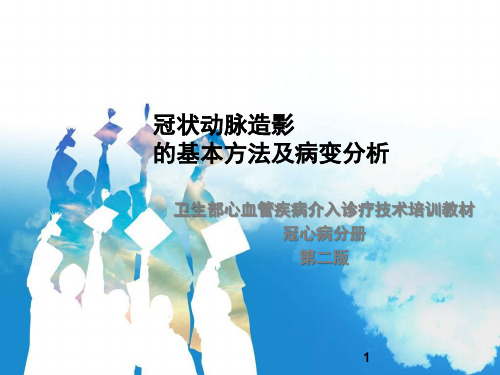 冠状动脉造影
的基本方法及病变分析

卫生部心血管疾病介入诊疗技术培训教材
冠心病分册
第二版

1